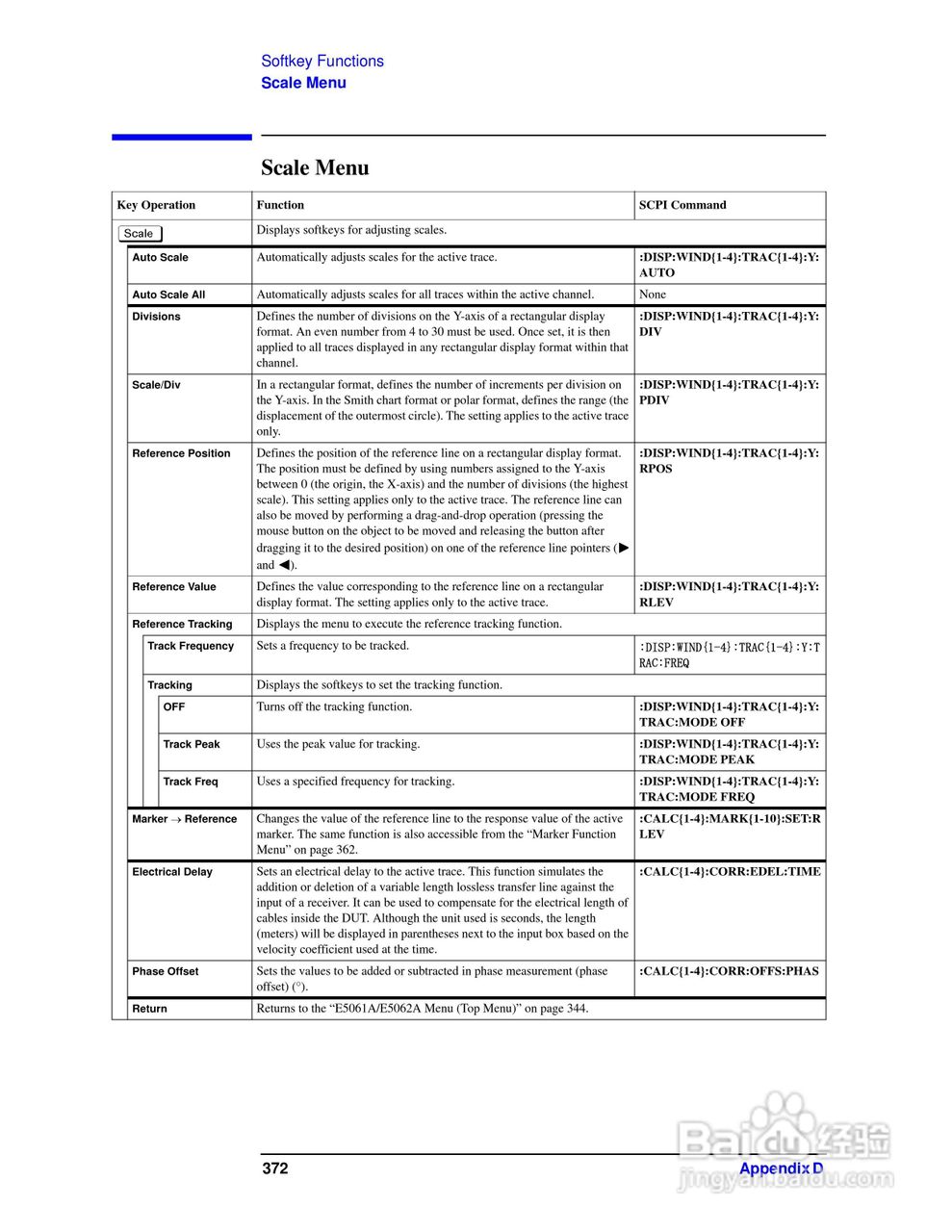 Softkey Functions
Scale Menu

Scale Menu

| Key Operation | Function | SCPI Command |
|---|---|---|
| Scale | Displays softkeys for adjusting scales. | |
| Auto Scale | Automatically adjusts scales for the active trace. | :DISP:WIND{1-4}:TRAC{1-4}:Y:AUTO |
| Auto Scale All | Automatically adjusts scales for all traces within the active channel. | None |
| Divisions | Defines the number of divisions on the Y-axis of a rectangular display format. An even number from 4 to 30 must be used. Once set, it is then applied to all traces displayed in any rectangular display format within that channel. | :DISP:WIND{1-4}:TRAC{1-4}:Y:DIV |
| Scale/Div | In a rectangular format, defines the number of increments per division on the Y-axis. In the Smith chart format or polar format, defines the range (the displacement of the outermost circle). The setting applies to the active trace only. | :DISP:WIND{1-4}:TRAC{1-4}:Y:PDIV |
| Reference Position | Defines the position of the reference line on a rectangular display format. The position must be defined by using numbers assigned to the Y-axis between 0 (the origin, the X-axis) and the number of divisions (the highest scale). This setting applies only to the active trace. The reference line can also be moved by performing a drag-and-drop operation (pressing the mouse button on the object to be moved and releasing the button after dragging it to the desired position) on one of the reference line pointers (▶ and ◀). | :DISP:WIND{1-4}:TRAC{1-4}:Y:RPOS |
| Reference Value | Defines the value corresponding to the reference line on a rectangular display format. The setting applies only to the active trace. | :DISP:WIND{1-4}:TRAC{1-4}:Y:RLEV |
| Reference Tracking | Displays the menu to execute the reference tracking function. | |
| Track Frequency | Sets a frequency to be tracked. | :DISP:WIND{1-4}:TRAC{1-4}:Y:TRAC:FREQ |
| Tracking | Displays the softkeys to set the tracking function. | |
| OFF | Turns off the tracking function. | :DISP:WIND{1-4}:TRAC{1-4}:Y:TRAC:MODE OFF |
| Track Peak | Uses the peak value for tracking. | :DISP:WIND{1-4}:TRAC{1-4}:Y:TRAC:MODE PEAK |
| Track Freq | Uses a specified frequency for tracking. | :DISP:WIND{1-4}:TRAC{1-4}:Y:TRAC:MODE FREQ |
| Marker → Reference | Changes the value of the reference line to the response value of the active marker. The same function is also accessible from the “Marker Function Menu” on page 362. | :CALC{1-4}:MARK{1-10}:SET:RLEV |
| Electrical Delay | Sets an electrical delay to the active trace. This function simulates the addition or deletion of a variable length lossless transfer line against the input of a receiver. It can be used to compensate for the electrical length of cables inside the DUT. Although the unit used is seconds, the length (meters) will be displayed in parentheses next to the input box based on the velocity coefficient used at the time. | :CALC{1-4}:CORR:EDEL:TIME |
| Phase Offset | Sets the values to be added or subtracted in phase measurement (phase offset) (°). | :CALC{1-4}:CORR:OFFS:PHAS |
| Return | Returns to the “E5061A/E5062A Menu (Top Menu)” on page 344. | |

372
Appendix D
Baidu经验
jingyan.baidu.com